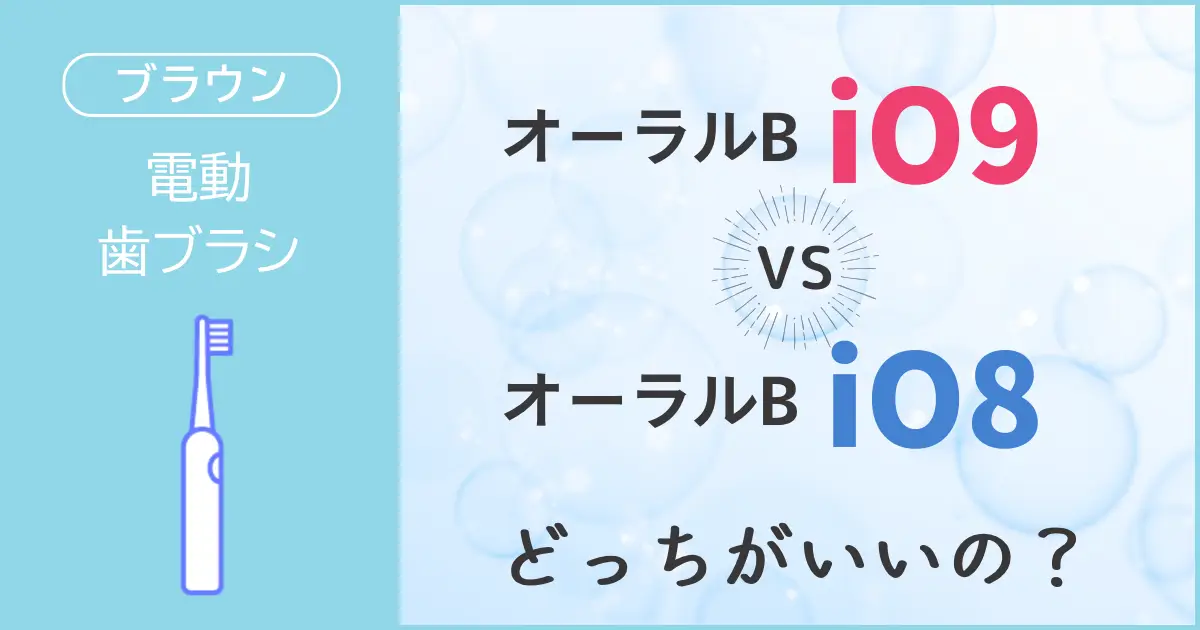 ブラウン

電動
歯ブラシ

オーラルB iO9

VS

オーラルB iO8

どっちがいいの？